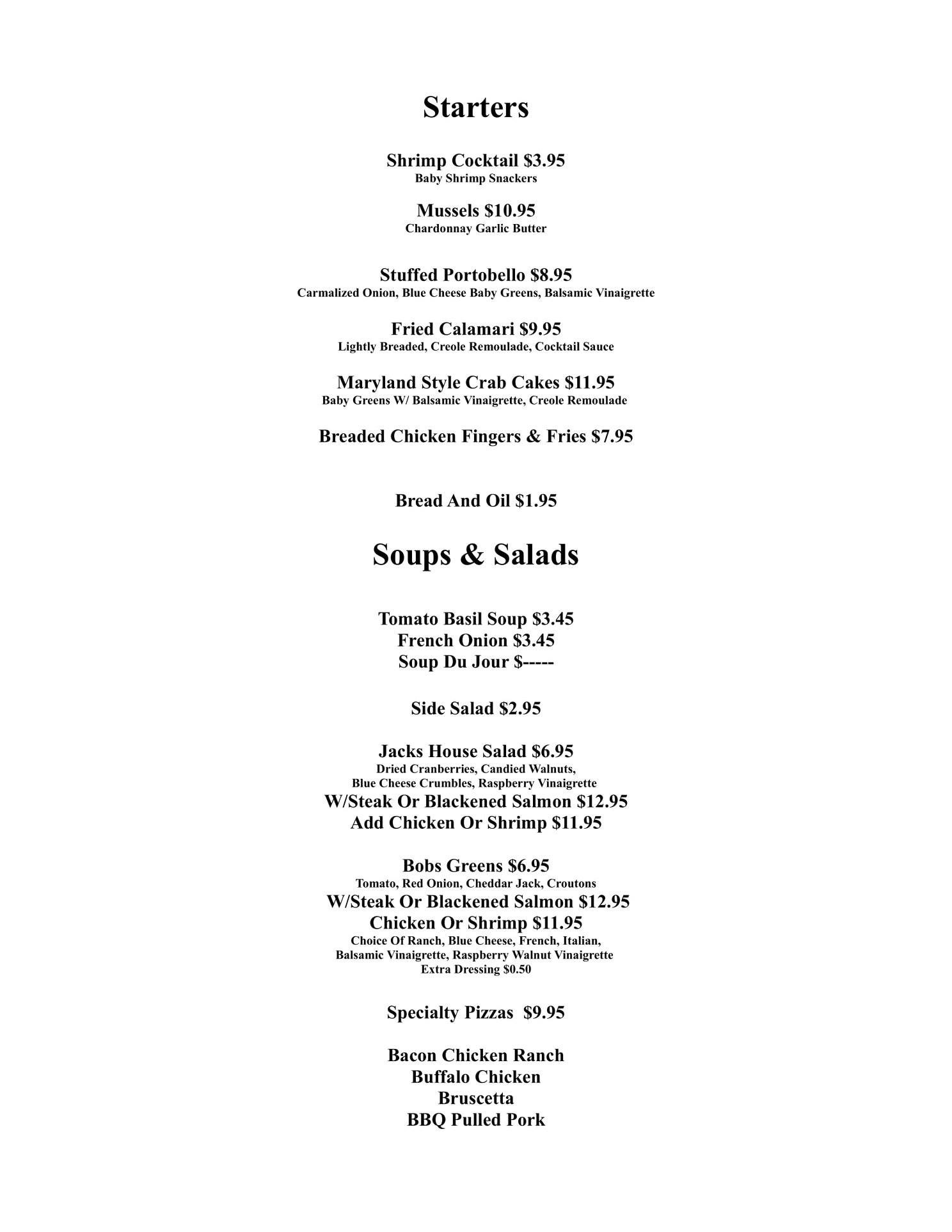 Starters

Shrimp Cocktail \$3.95
Baby Shrimp Snackers

Mussels \$10.95
Chardonnay Garlic Butter

Stuffed Portobello \$8.95
Carmalized Onion, Blue Cheese Baby Greens, Balsamic Vinaigrette

Fried Calamari \$9.95
Lightly Breaded, Creole Remoulade, Cocktail Sauce

Maryland Style Crab Cakes \$11.95
Baby Greens W/ Balsamic Vinaigrette, Creole Remoulade

Breaded Chicken Fingers & Fries \$7.95

Bread And Oil \$1.95

Soups & Salads

Tomato Basil Soup \$3.45
French Onion \$3.45
Soup Du Jour \$-----

Side Salad \$2.95

Jacks House Salad \$6.95
Dried Cranberries, Candied Walnuts,
Blue Cheese Crumbles, Raspberry Vinaigrette
W/Steak Or Blackened Salmon \$12.95
Add Chicken Or Shrimp \$11.95

Bobs Greens \$6.95
Tomato, Red Onion, Cheddar Jack, Croutons
W/Steak Or Blackened Salmon \$12.95
Chicken Or Shrimp \$11.95
Choice Of Ranch, Blue Cheese, French, Italian,
Balsamic Vinaigrette, Raspberry Walnut Vinaigrette
Extra Dressing \$0.50

Specialty Pizzas \$9.95

Bacon Chicken Ranch
Buffalo Chicken
Bruscetta
BBQ Pulled Pork